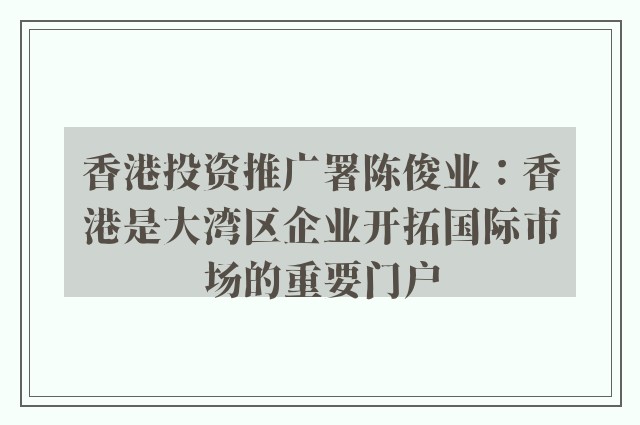 香港投资推广署陈俊业：香港是大湾区企业开拓国际市场的重要门户